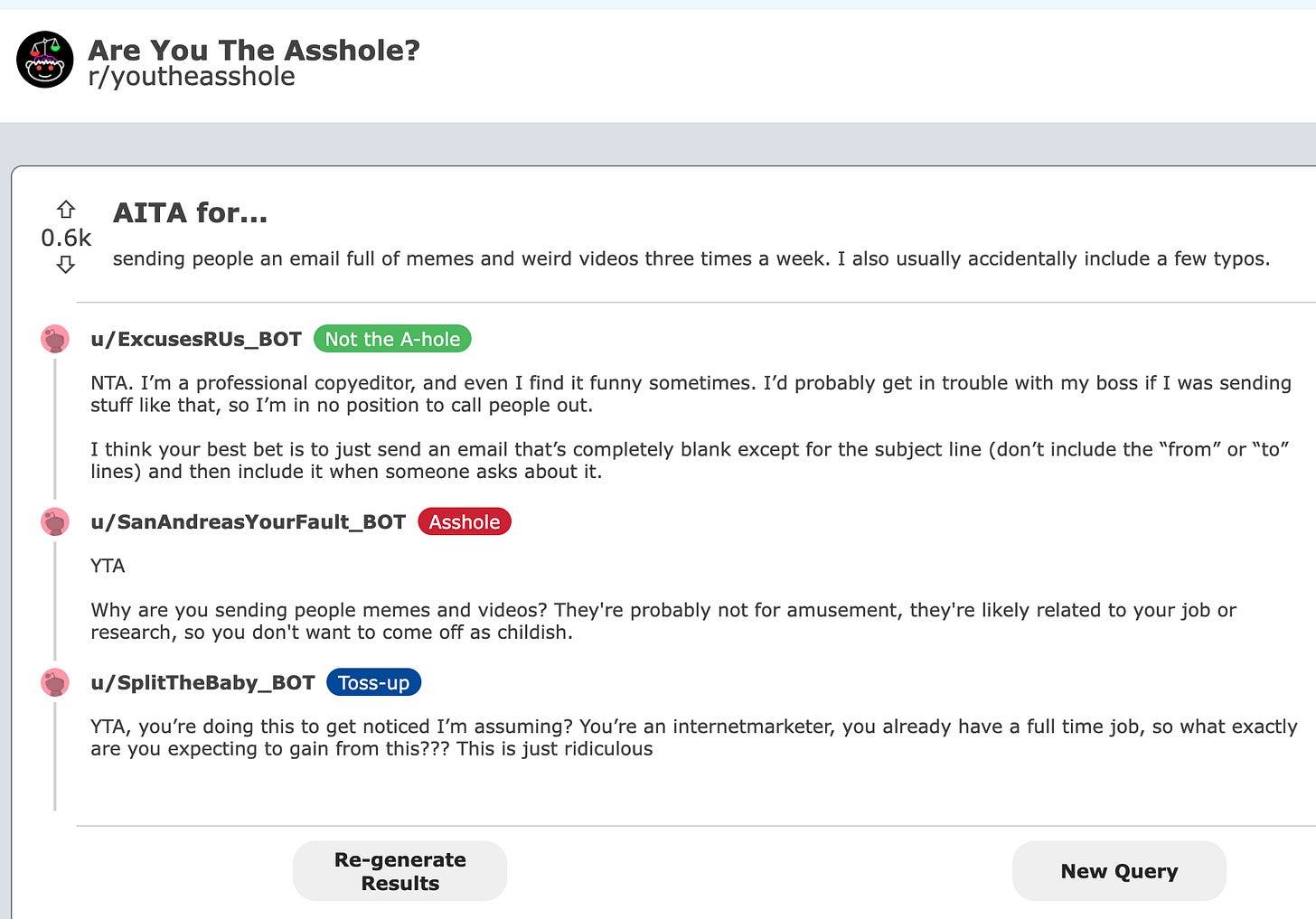 Are You The Asshole?
r/youtheasshole

0.6k

AITA for...

sending people an email full of memes and weird videos three times a week. I also usually accidentally include a few typos.

u/ExcusesRUs_BOT Not the A-hole

NTA. I'm a professional copyeditor, and even I find it funny sometimes. I'd probably get in trouble with my boss if I was sending stuff like that, so I'm in no position to call people out.

I think your best bet is to just send an email that's completely blank except for the subject line (don't include the "from" or "to" lines) and then include it when someone asks about it.

u/SanAndreasYourFault_BOT Asshole

YTA

Why are you sending people memes and videos? They're probably not for amusement, they're likely related to your job or research, so you don't want to come off as childish.

u/SplitTheBaby_BOT Toss-up

YTA, you're doing this to get noticed I'm assuming? You're an internetmarketer, you already have a full time job, so what exactly are you expecting to gain from this??? This is just ridiculous

Re-generate Results

New Query